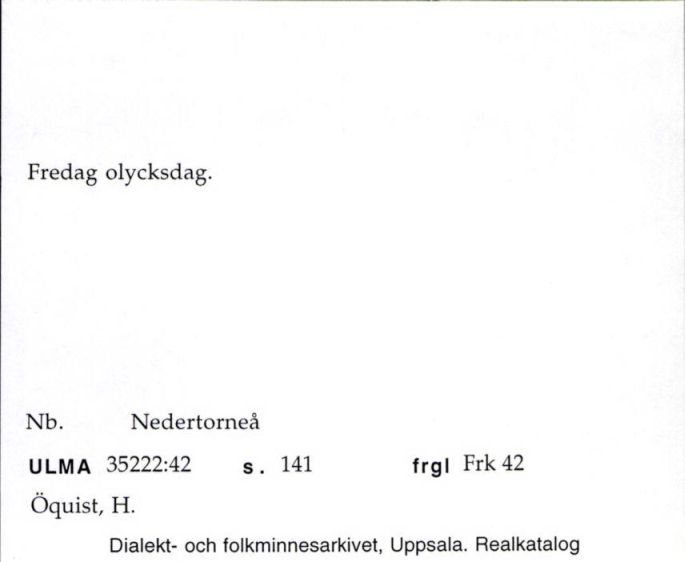 Fredag olycksdag.

Nb. Nedertorneå

ULMA 35222:42 s. 141 frgl Frk 42

Öquist, H.

Dialekt- och folkminnesarkivet, Uppsala. Realkatalog